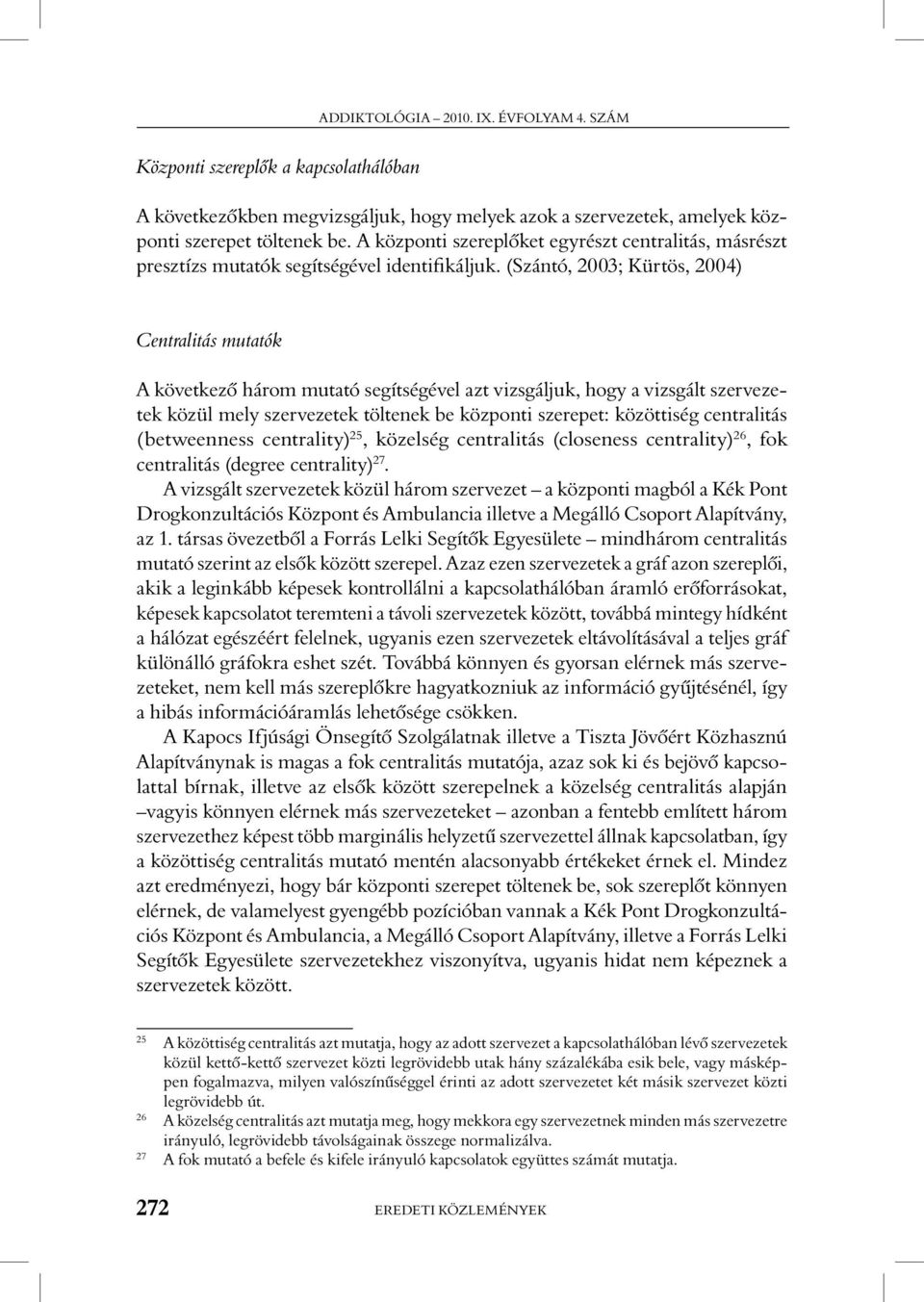 ADDIKTOLÓGIA – 2010. IX. ÉVFOLYAM 4. SZÁM

Központi szereplők a kapcsolathálóban

A következőkben megvizsgáljuk, hogy melyek azok a szervezetek, amelyek központi szerepet töltenek be. A központi szereplőket egyrészt centralitás, másrészt presztízs mutatók segítségével identifikáljuk. (Szántó, 2003; Kürtös, 2004)

Centralitás mutatók

A következő három mutató segítségével azt vizsgáljuk, hogy a vizsgált szervezetek közül mely szervezetek töltenek be központi szerepet: közöttiség centralitás (betweenness centrality)$^{25}$, közelség centralitás (closeness centrality)$^{26}$, fok centralitás (degree centrality)$^{27}$.

A vizsgált szervezetek közül három szervezet – a központi magból a Kék Pont Drogkonzultációs Központ és Ambulancia illetve a Megálló Csoport Alapítvány, az 1. társas övezetből a Forrás Lelki Segítők Egyesülete – mindhárom centralitás mutató szerint az elsők között szerepel. Azaz ezen szervezetek a gráf azon szereplői, akik a leginkább képesek kontrollálni a kapcsolathálóban áramló erőforrásokat, képesek kapcsolatot teremteni a távoli szervezetek között, továbbá mintegy hídként a hálózat egészéért felelnek, ugyanis ezen szervezetek eltávolításával a teljes gráf különálló gráfokra eshet szét. Továbbá könnyen és gyorsan elérnek más szervezeteket, nem kell más szereplőkre hagyatkozniuk az információ gyűjtésénél, így a hibás információáramlás lehetősége csökken.

A Kapocs Ifjúsági Önsegítő Szolgálatnak illetve a Tiszta Jövőért Közhasznú Alapítványnak is magas a fok centralitás mutatója, azaz sok ki és bejövő kapcsolattal bírnak, illetve az elsők között szerepelnek a közelség centralitás alapján –vagyis könnyen elérnek más szervezeteket – azonban a fentebb említett három szervezethez képest több marginális helyzetű szervezettel állnak kapcsolatban, így a közöttiség centralitás mutató mentén alacsonyabb értékeket érnek el. Mindez azt eredményezi, hogy bár központi szerepet töltenek be, sok szereplőt könnyen elérnek, de valamelyest gyengébb pozícióban vannak a Kék Pont Drogkonzultációs Központ és Ambulancia, a Megálló Csoport Alapítvány, illetve a Forrás Lelki Segítők Egyesülete szervezetekhez viszonyítva, ugyanis hidat nem képeznek a szervezetek között.

25 A közöttiség centralitás azt mutatja, hogy az adott szervezet a kapcsolathálóban lévő szervezetek közül kettő-kettő szervezet közti legrövidebb utak hány százalékába esik bele, vagy másképpen fogalmazva, milyen valószínűséggel érinti az adott szervezetet két másik szervezet közti legrövidebb út.
26 A közelség centralitás azt mutatja meg, hogy mekkora egy szervezetnek minden más szervezetre irányuló, legrövidebb távolságainak összege normalizálva.
27 A fok mutató a befele és kifele irányuló kapcsolatok együttes számát mutatja.

272 EREDETI KÖZLEMÉNYEK